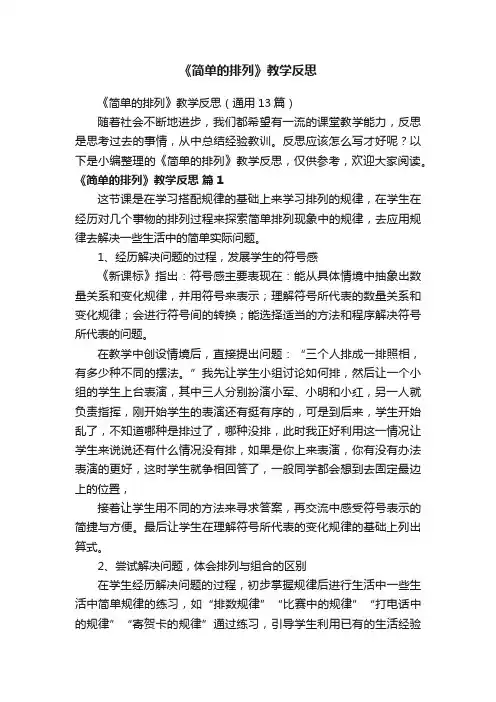 《简单的排列》教学反思

《简单的排列》教学反思（通用 13 篇）

随着社会不断地进步，我们都希望有一流的课堂教学能力，反思是思考过去的事情，从中总结经验教训。反思应该怎么写才好呢？以下是小编整理的《简单的排列》教学反思，仅供参考，欢迎大家阅读。

《简单的排列》教学反思 篇 1

这节课是在学习搭配规律的基础上来学习排列的规律，在学生在经历对几个事物的排列过程来探索简单排列现象中的规律，去应用规律去解决一些生活中的简单实际问题。

1、经历解决问题的过程，发展学生的符号感

《新课标》指出：符号感主要表现在：能从具体情境中抽象出数量关系和变化规律，并用符号来表示；理解符号所代表的数量关系和变化规律；会进行符号间的转换；能选择适当的方法和程序解决符号所代表的问题。

在教学中创设情境后，直接提出问题：“三个人排成一排照相，有多少种不同的摆法。”我先让学生小组讨论如何排，然后让一个小组的学生上台表演，其中三人分别扮演小军、小明和小红，另一人就负责指挥，刚开始学生的表演还有挺有序的，可是到后来，学生开始乱了，不知道哪种是排过了，哪种没排，此时我正好利用这一情况让学生来说说还有什么情况没有排，如果是你上来表演，你有没有办法表演的更好，这时学生就争相回答了，一般同学都会想到去固定最边上的位置，

接着让学生用不同的方法来寻求答案，再交流中感受符号表示的简捷与方便。最后让学生在理解符号所代表的变化规律的基础上列出算式。

2、尝试解决问题，体会排列与组合的区别

在学生经历解决问题的过程，初步掌握规律后进行生活中一些生活中简单规律的练习，如“排数规律”“比赛中的规律”“打电话中的规律”“寄贺卡的规律”通过练习，引导学生利用已有的生活经验